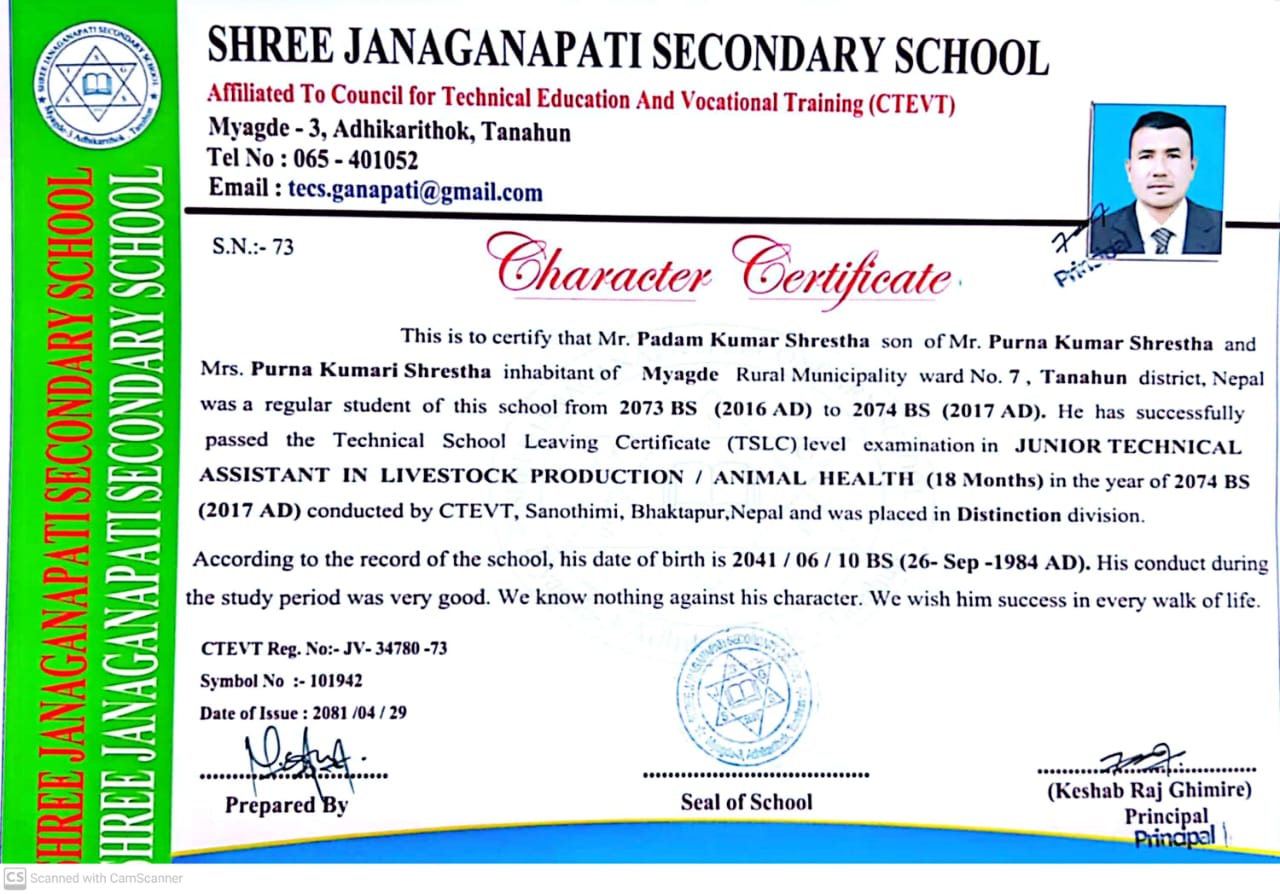 SHREE JANAGANAPATI SECONDARY SCHOOL
SHREE JANAGANAPATI SECONDARY SCHOOL

SHREE JANAGANAPATI SECONDARY SCHOOL
Affiliated To Council for Technical Education And Vocational Training (CTEVT)
Myagde - 3, Adhikarithok, Tanahun
Tel No : 065 - 401052
Email : tecs.ganapati@gmail.com

S.N.:- 73

Character Certificate

Principal

This is to certify that Mr. Padam Kumar Shrestha son of Mr. Purna Kumar Shrestha and Mrs. Purna Kumari Shrestha inhabitant of Myagde Rural Municipality ward No. 7 , Tanahun district, Nepal was a regular student of this school from 2073 BS (2016 AD) to 2074 BS (2017 AD). He has successfully passed the Technical School Leaving Certificate (TSLC) level examination in JUNIOR TECHNICAL ASSISTANT IN LIVESTOCK PRODUCTION / ANIMAL HEALTH (18 Months) in the year of 2074 BS (2017 AD) conducted by CTEVT, Sanothimi, Bhaktapur,Nepal and was placed in Distinction division.

According to the record of the school, his date of birth is 2041 / 06 / 10 BS (26- Sep -1984 AD). His conduct during the study period was very good. We know nothing against his character. We wish him success in every walk of life.

CTEVT Reg. No:- JV- 34780 -73
Symbol No :- 101942
Date of Issue : 2081 /04 / 29

Prepared By

Seal of School

(Keshab Raj Ghimire)
Principal
Principal

CS Scanned with CamScanner